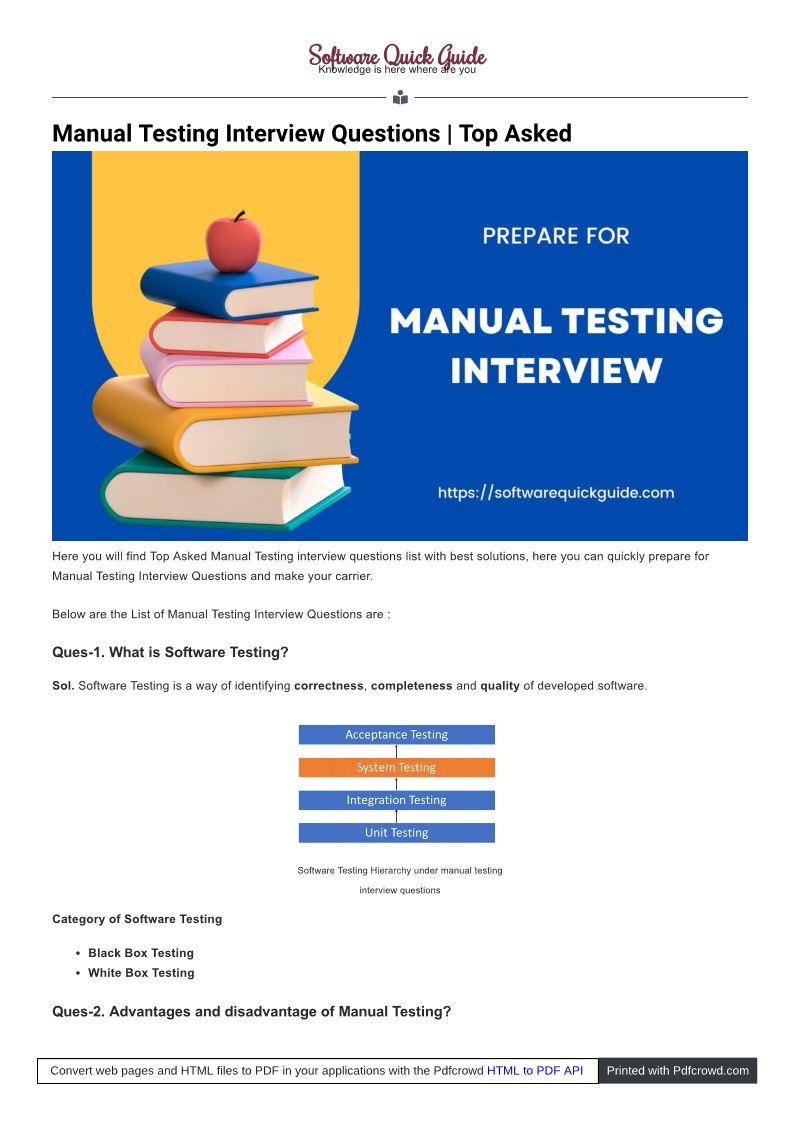 Software Quick Guide
Knowledge is here where are you

Manual Testing Interview Questions | Top Asked

PREPARE FOR

MANUAL TESTING INTERVIEW

https://softwarequickguide.com

Here you will find Top Asked Manual Testing interview questions list with best solutions, here you can quickly prepare for Manual Testing Interview Questions and make your carrier.

Below are the List of Manual Testing Interview Questions are :

Ques-1. What is Software Testing?

Sol. Software Testing is a way of identifying correctness, completeness and quality of developed software.

Acceptance Testing
System Testing
Integration Testing
Unit Testing

Software Testing Hierarchy under manual testing interview questions

Category of Software Testing

• Black Box Testing
• White Box Testing

Ques-2. Advantages and disadvantage of Manual Testing?

Convert web pages and HTML files to PDF in your applications with the Pdfcrowd HTML to PDF API

Printed with Pdfcrowd.com